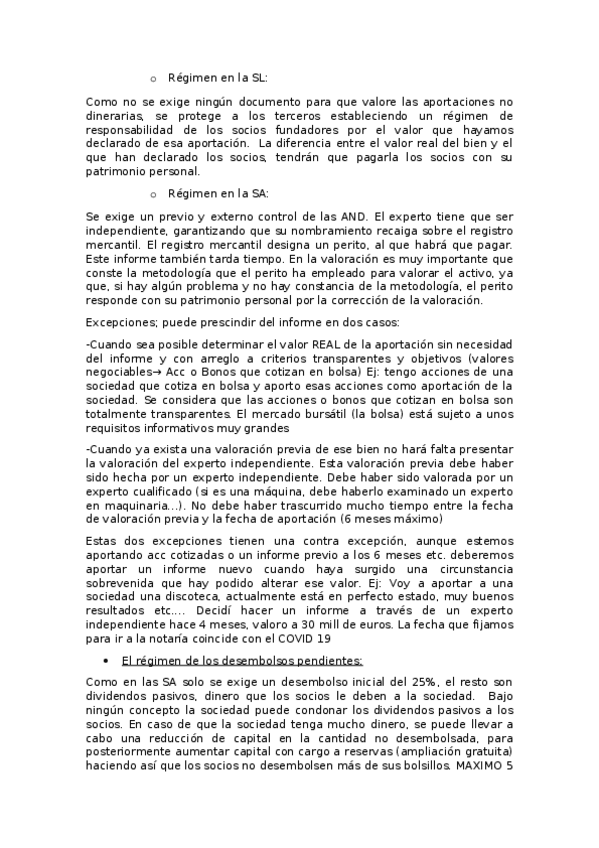 o Régimen en la SL:

Como no se exige ningún documento para que valore las aportaciones no dinerarias, se protege a los terceros estableciendo un régimen de responsabilidad de los socios fundadores por el valor que hayamos declarado de esa aportación. La diferencia entre el valor real del bien y el que han declarado los socios, tendrán que pagarla los socios con su patrimonio personal.

o Régimen en la SA:

Se exige un previo y externo control de las AND. El experto tiene que ser independiente, garantizando que su nombramiento recaiga sobre el registro mercantil. El registro mercantil designa un perito, al que habrá que pagar. Este informe también tarda tiempo. En la valoración es muy importante que conste la metodología que el perito ha empleado para valorar el activo, ya que, si hay algún problema y no hay constancia de la metodología, el perito responde con su patrimonio personal por la corrección de la valoración.

Excepciones; puede prescindir del informe en dos casos:

-Cuando sea posible determinar el valor REAL de la aportación sin necesidad del informe y con arreglo a criterios transparentes y objetivos (valores negociables→ Acc o Bonos que cotizan en bolsa) Ej: tengo acciones de una sociedad que cotiza en bolsa y aporto esas acciones como aportación de la sociedad. Se considera que las acciones o bonos que cotizan en bolsa son totalmente transparentes. El mercado bursátil (la bolsa) está sujeto a unos requisitos informativos muy grandes

-Cuando ya exista una valoración previa de ese bien no hará falta presentar la valoración del experto independiente. Esta valoración previa debe haber sido hecha por un experto independiente. Debe haber sido valorada por un experto cualificado (si es una máquina, debe haberlo examinado un experto en maquinaria…). No debe haber trascurrido mucho tiempo entre la fecha de valoración previa y la fecha de aportación (6 meses máximo)

Estas dos excepciones tienen una contra excepción, aunque estemos aportando acc cotizadas o un informe previo a los 6 meses etc. deberemos aportar un informe nuevo cuando haya surgido una circunstancia sobrevenida que hay podido alterar ese valor. Ej: Voy a aportar a una sociedad una discoteca, actualmente está en perfecto estado, muy buenos resultados etc…. Decidí hacer un informe a través de un experto independiente hace 4 meses, valoro a 30 mill de euros. La fecha que fijamos para ir a la notaría coincide con el COVID 19

• El régimen de los desembolsos pendientes:

Como en las SA solo se exige un desembolso inicial del 25%, el resto son dividendos pasivos, dinero que los socios le deben a la sociedad. Bajo ningún concepto la sociedad puede condonar los dividendos pasivos a los socios. En caso de que la sociedad tenga mucho dinero, se puede llevar a cabo una reducción de capital en la cantidad no desembolsada, para posteriormente aumentar capital con cargo a reservas (ampliación gratuita) haciendo así que los socios no desembolsen más de sus bolsillos. MAXIMO 5